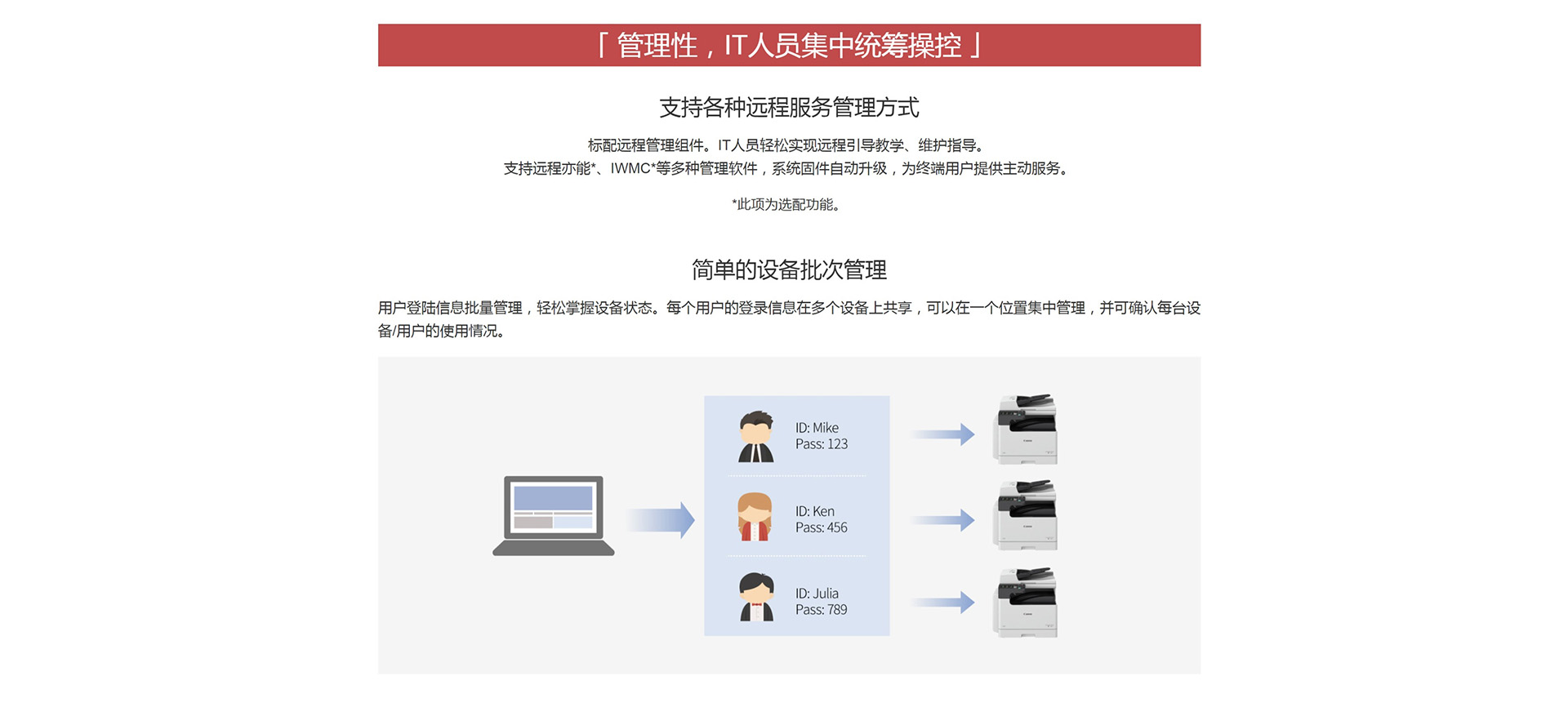 「 管理性，IT人员集中统筹操控 」

支持各种远程服务管理方式

标配远程管理组件。IT人员轻松实现远程引导教学、维护指导。
支持远程亦能*、IWMC*等多种管理软件，系统固件自动升级，为终端用户提供主动服务。

*此项为选配功能。

简单的设备批次管理

用户登陆信息批量管理，轻松掌握设备状态。每个用户的登录信息在多个设备上共享，可以在一个位置集中管理，并可确认每台设备/用户的使用情况。

ID: Mike
Pass: 123

ID: Ken
Pass: 456

ID: Julia
Pass: 789